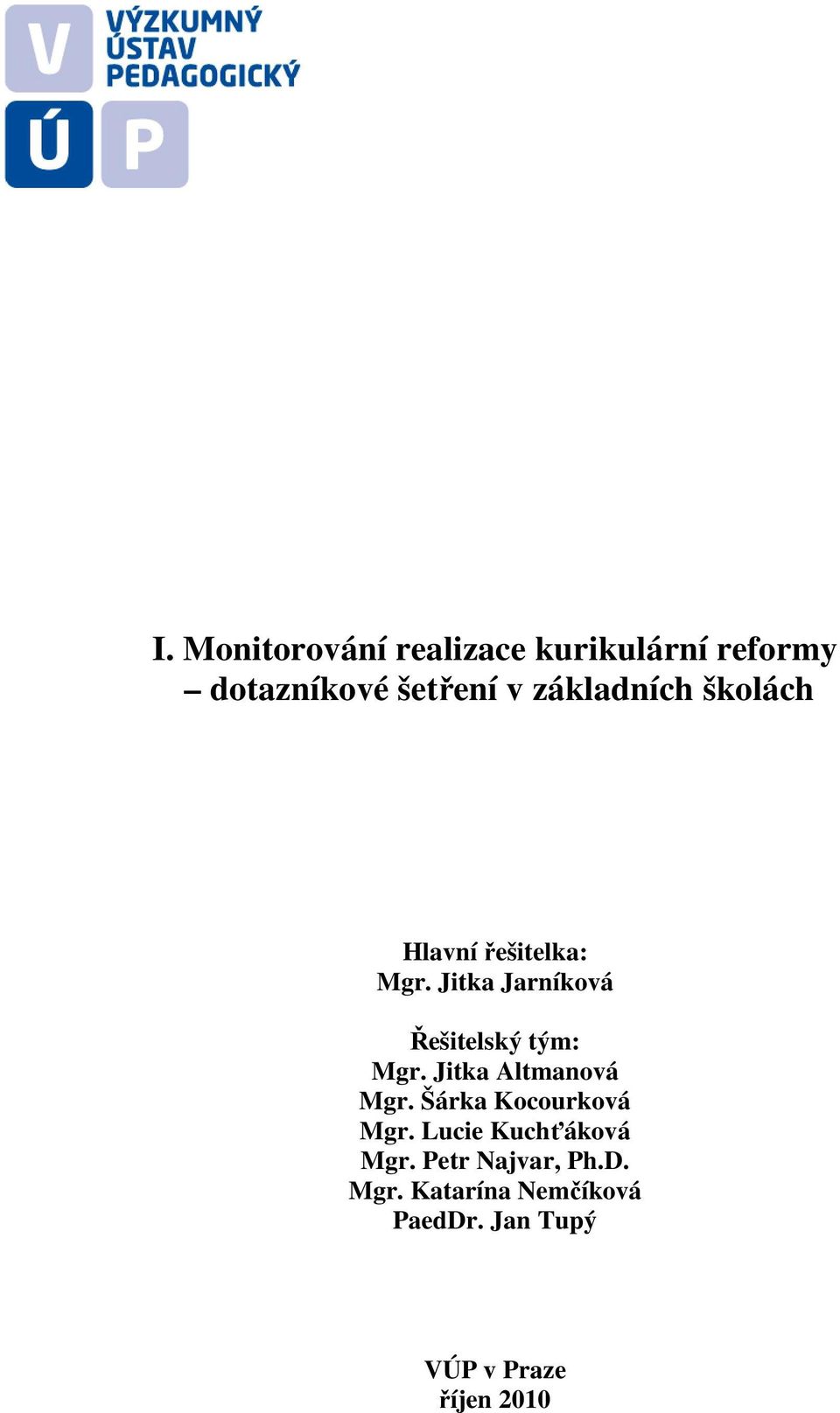 V
Ú P
VÝZKUMNÝ
ÚSTAV
PEDAGOGICKÝ

I. Monitorování realizace kurikulární reformy – dotazníkové šetření v základních školách

Hlavní řešitelka:
Mgr. Jitka Jarníková

Řešitelský tým:
Mgr. Jitka Altmanová
Mgr. Šárka Kocourková
Mgr. Lucie Kuchťáková
Mgr. Petr Najvar, Ph.D.
Mgr. Katarína Nemčíková
PaedDr. Jan Tupý

VÚP v Praze
říjen 2010